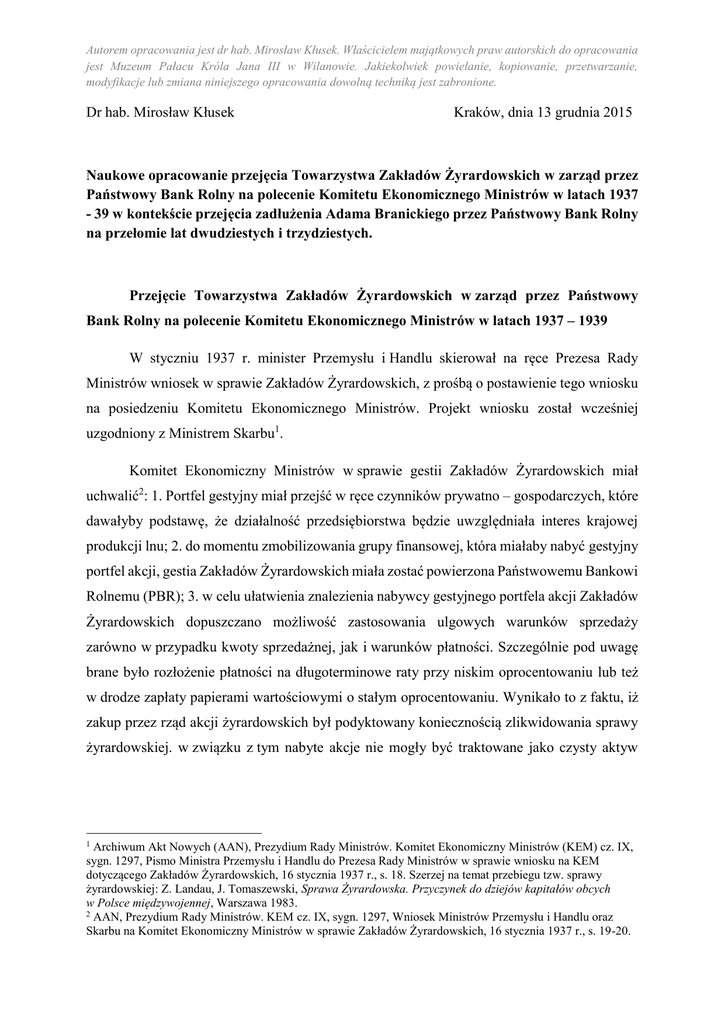 Autorem opracowania jest dr hab. Mirosław Kłusek. Właścicielem majątkowych praw autorskich do opracowania jest Muzeum Pałacu Króla Jana III w Wilanowie. Jakiekolwiek powielanie, kopiowanie, przetwarzanie, modyfikacje lub zmiana niniejszego opracowania dowolną techniką jest zabronione.

Dr hab. Mirosław Kłusek

Kraków, dnia 13 grudnia 2015

Naukowe opracowanie przejęcia Towarzystwa Zakładów Żyrardowskich w zarząd przez Państwowy Bank Rolny na polecenie Komitetu Ekonomicznego Ministrów w latach 1937 - 39 w kontekście przejęcia zadłużenia Adama Branickiego przez Państwowy Bank Rolny na przełomie lat dwudziestych i trzydziestych.

Przejęcie Towarzystwa Zakładów Żyrardowskich w zarząd przez Państwowy Bank Rolny na polecenie Komitetu Ekonomicznego Ministrów w latach 1937 – 1939

W styczniu 1937 r. minister Przemysłu i Handlu skierował na ręce Prezesa Rady Ministrów wniosek w sprawie Zakładów Żyrardowskich, z prośbą o postawienie tego wniosku na posiedzeniu Komitetu Ekonomicznego Ministrów. Projekt wniosku został wcześniej uzgodniony z Ministrem Skarbu$^1$.

Komitet Ekonomiczny Ministrów w sprawie gestii Zakładów Żyrardowskich miał uchwalić$^2$: 1. Portfel gestyjny miał przejść w ręce czynników prywatno – gospodarczych, które dawałyby podstawę, że działalność przedsiębiorstwa będzie uwzględniała interes krajowej produkcji lnu; 2. do momentu zmobilizowania grupy finansowej, która miałaby nabyć gestyjny portfel akcji, gestia Zakładów Żyrardowskich miała zostać powierzona Państwowemu Bankowi Rolnemu (PBR); 3. w celu ułatwienia znalezienia nabywcy gestyjnego portfela akcji Zakładów Żyrardowskich dopuszczano możliwość zastosowania ulgowych warunków sprzedaży zarówno w przypadku kwoty sprzedażnej, jak i warunków płatności. Szczególnie pod uwagę brane było rozłożenie płatności na długoterminowe raty przy niskim oprocentowaniu lub też w drodze zapłaty papierami wartościowymi o stałym oprocentowaniu. Wynikało to z faktu, iż zakup przez rząd akcji żyrardowskich był podyktowany koniecznością zlikwidowania sprawy żyrardowskiej. w związku z tym nabyte akcje nie mogły być traktowane jako czysty aktyw

$^1$ Archiwum Akt Nowych (AAN), Prezydium Rady Ministrów. Komitet Ekonomiczny Ministrów (KEM) cz. IX, sygn. 1297, Pismo Ministra Przemysłu i Handlu do Prezesa Rady Ministrów w sprawie wniosku na KEM dotyczącego Zakładów Żyrardowskich, 16 stycznia 1937 r., s. 18. Szerzej na temat przebiegu tzw. sprawy żyrardowskiej: Z. Landau, J. Tomaszewski, Sprawa Żyrardowska. Przyczynek do dziejów kapitałów obcych w Polsce międzywojennej, Warszawa 1983.
$^2$ AAN, Prezydium Rady Ministrów. KEM cz. IX, sygn. 1297, Wniosek Ministrów Przemysłu i Handlu oraz Skarbu na Komitet Ekonomiczny Ministrów w sprawie Zakładów Żyrardowskich, 16 stycznia 1937 r., s. 19-20.